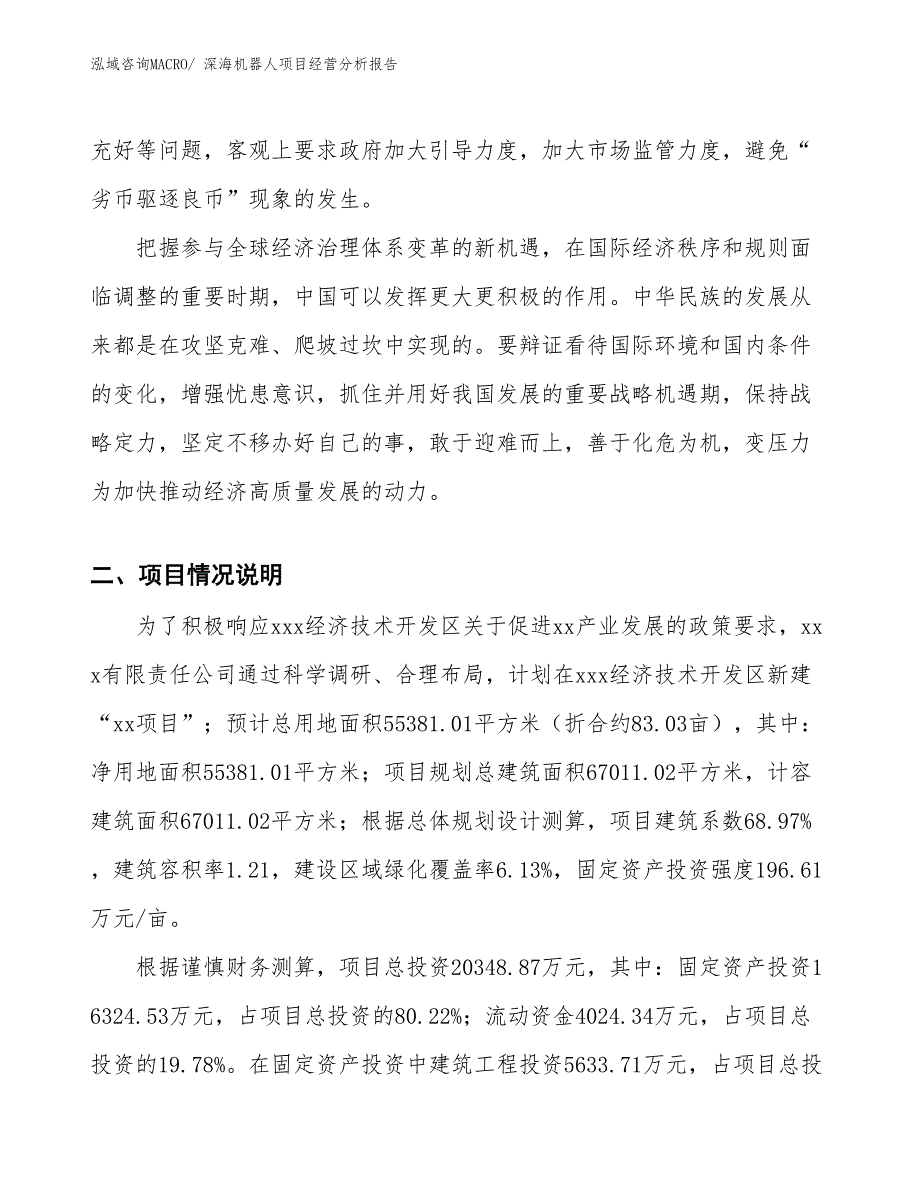 泓域咨询MACRO/ 深海机器人项目经营分析报告

充好等问题，客观上要求政府加大引导力度，加大市场监管力度，避免“劣币驱逐良币”现象的发生。

把握参与全球经济治理体系变革的新机遇，在国际经济秩序和规则面临调整的重要时期，中国可以发挥更大更积极的作用。中华民族的发展从来都是在攻坚克难、爬坡过坎中实现的。要辩证看待国际环境和国内条件的变化，增强忧患意识，抓住并用好我国发展的重要战略机遇期，保持战略定力，坚定不移办好自己的事，敢于迎难而上，善于化危为机，变压力为加快推动经济高质量发展的动力。

二、项目情况说明

为了积极响应xxx经济技术开发区关于促进xx产业发展的政策要求，xxx有限责任公司通过科学调研、合理布局，计划在xxx经济技术开发区新建“xx项目”；预计总用地面积55381.01平方米（折合约83.03亩），其中：净用地面积55381.01平方米；项目规划总建筑面积67011.02平方米，计容建筑面积67011.02平方米；根据总体规划设计测算，项目建筑系数68.97%，建筑容积率1.21，建设区域绿化覆盖率6.13%，固定资产投资强度196.61万元/亩。

根据谨慎财务测算，项目总投资20348.87万元，其中：固定资产投资16324.53万元，占项目总投资的80.22%；流动资金4024.34万元，占项目总投资的19.78%。在固定资产投资中建筑工程投资5633.71万元，占项目总投